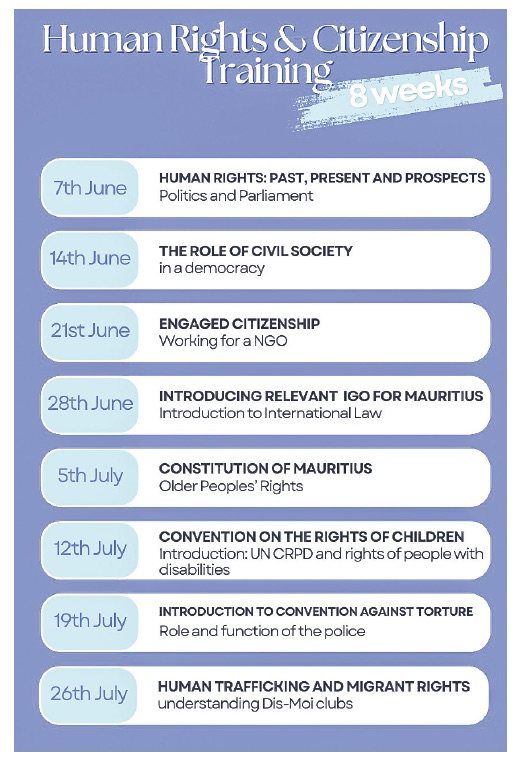 Human Rights & Citizenship Training

8 weeks

7th June
HUMAN RIGHTS: PAST, PRESENT AND PROSPECTS
Politics and Parliament

14th June
THE ROLE OF CIVIL SOCIETY
in a democracy

21st June
ENGAGED CITIZENSHIP
Working for a NGO

28th June
INTRODUCING RELEVANT IGO FOR MAURITIUS
Introduction to International Law

5th July
CONSTITUTION OF MAURITIUS
Older Peoples' Rights

12th July
CONVENTION ON THE RIGHTS OF CHILDREN
Introduction: UN CRPD and rights of people with disabilities

19th July
INTRODUCTION TO CONVENTION AGAINST TORTURE
Role and function of the police

26th July
HUMAN TRAFFICKING AND MIGRANT RIGHTS
understanding Dis-Moi clubs